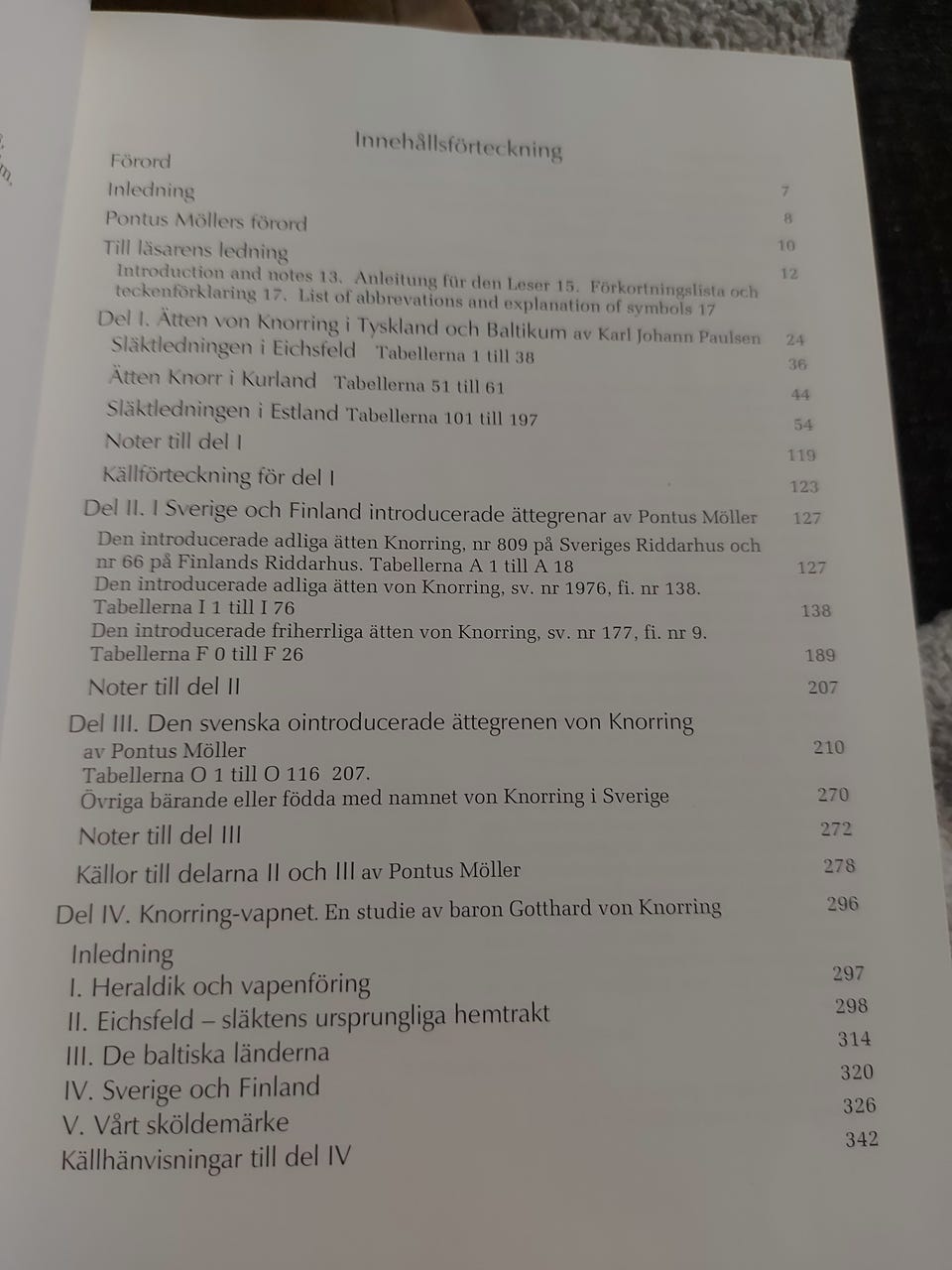 Innehållsförteckning

Förord

Inledning 7

Pontus Möllers förord 8

Till läsarens ledning 10

Introduction and notes 13. Anleitung für den Leser 15. Förkortningslista och teckenförklaring 17. List of abbrevations and explanation of symbols 17 12

Del I. Ätten von Knorring i Tyskland och Baltikum av Karl Johann Paulsen 24

Släktledningen i Eichsfeld Tabellerna 1 till 38 36

Ätten Knorr i Kurland Tabellerna 51 till 61 44

Släktledningen i Estland Tabellerna 101 till 197 54

Noter till del I 119

Källförteckning för del I 123

Del II. I Sverige och Finland introducerade ättegrenar av Pontus Möller 127

Den introducerade adliga ätten Knorring, nr 809 på Sveriges Riddarhus och nr 66 på Finlands Riddarhus. Tabellerna A 1 till A 18 127

Den introducerade adliga ätten von Knorring, sv. nr 1976, fi. nr 138. Tabellerna I 1 till I 76 138

Den introducerade friherrliga ätten von Knorring, sv. nr 177, fi. nr 9. Tabellerna F 0 till F 26 189

Noter till del II 207

Del III. Den svenska ointroducerade ättegrenen von Knorring av Pontus Möller 210

Tabellerna O 1 till O 116 207.

Övriga bärande eller födda med namnet von Knorring i Sverige 270

Noter till del III 272

Källor till delarna II och III av Pontus Möller 278

Del IV. Knorring-vapnet. En studie av baron Gotthard von Knorring 296

Inledning 297

I. Heraldik och vapenföring 298

II. Eichsfeld – släktens ursprungliga hemtrakt 314

III. De baltiska länderna 320

IV. Sverige och Finland 326

V. Vårt sköldemärke 342

Källhänvisningar till del IV